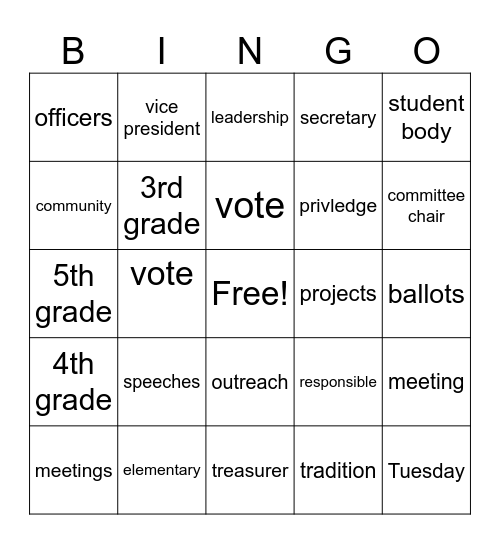 | B | I | N | G | O |
|---|---|---|---|---|
| officers | vice president | leadership | secretary | student body |
| community | 3rd grade | vote | privledge | committee chair |
| 5th grade | vote | Free! | projects | ballots |
| 4th grade | speeches | outreach | responsible | meeting |
| meetings | elementary | treasurer | tradition | Tuesday |